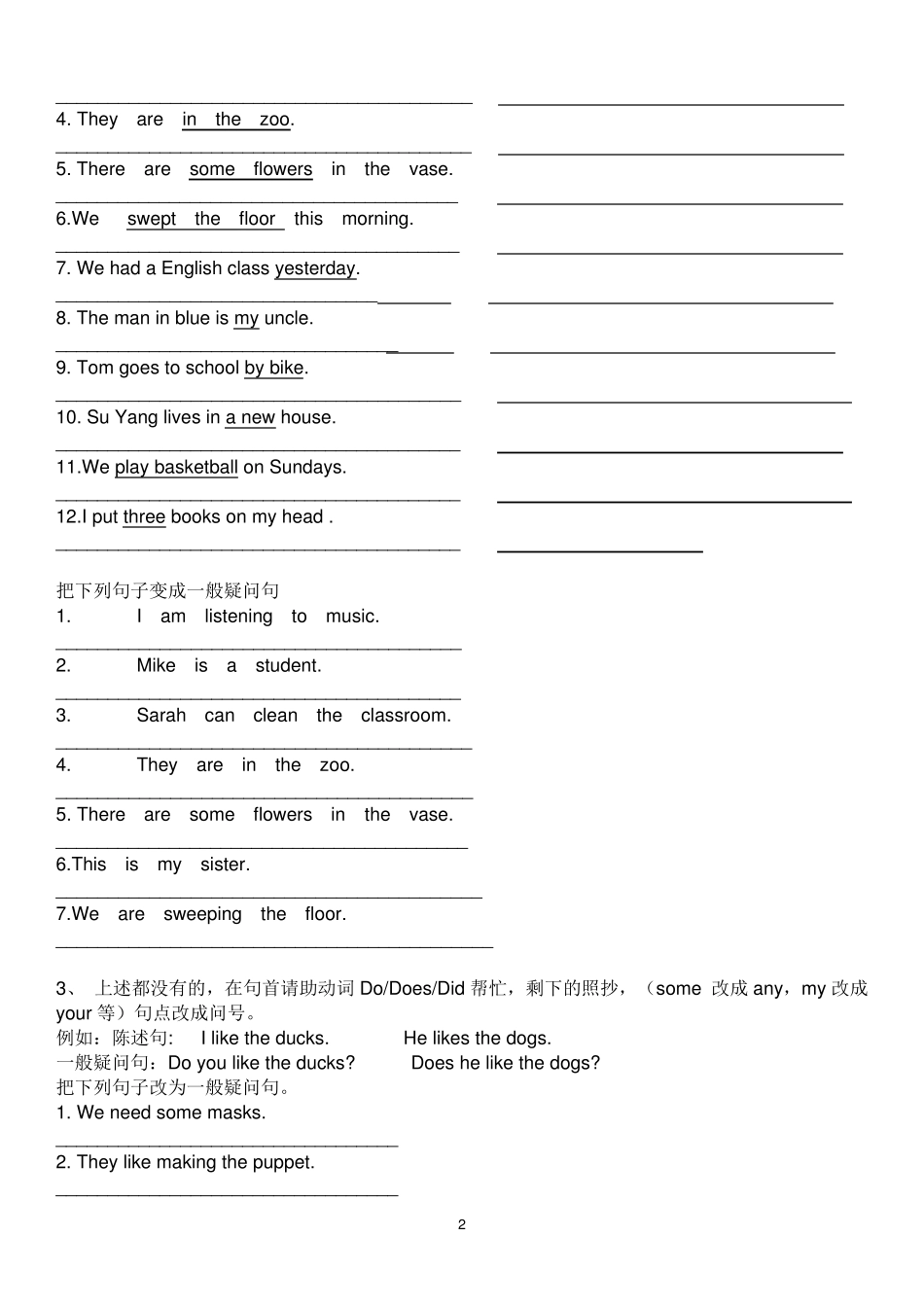 4. They are in the zoo.

5. There are some flowers in the vase.

6.We swept the floor this morning.

7. We had a English class yesterday.

8. The man in blue is my uncle.

9. Tom goes to school by bike.

10. Su Yang lives in a new house.

11.We play basketball on Sundays.

12.I put three books on my head .

把下列句子变成一般疑问句
1. I am listening to music.

2. Mike is a student.

3. Sarah can clean the classroom.

4. They are in the zoo.

5. There are some flowers in the vase.

6.This is my sister.

7.We are sweeping the floor.

3、 上述都没有的，在句首请助动词 Do/Does/Did 帮忙，剩下的照抄，（some 改成 any，my 改成 your 等）句点改成问号。
例如：陈述句: I like the ducks. He likes the dogs.
一般疑问句：Do you like the ducks? Does he like the dogs?
把下列句子改为一般疑问句。
1. We need some masks.

2. They like making the puppet.

2